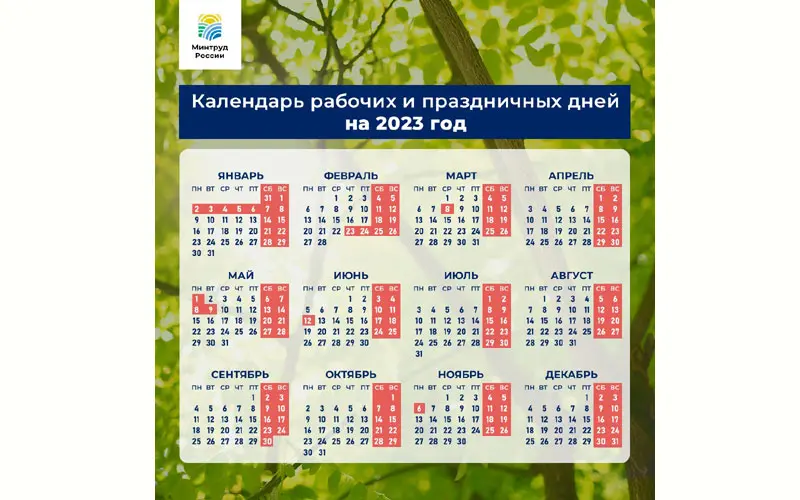 Минтруд России

Календарь рабочих и праздничных дней на 2023 год

ЯНВАРЬ

| ПН | ВТ | СР | ЧТ | ПТ | СБ | ВС |
|---|---|---|---|---|---|---|
| | | | | | 31 | 1 |
| 2 | 3 | 4 | 5 | 6 | 7 | 8 |
| 9 | 10 | 11 | 12 | 13 | 14 | 15 |
| 16 | 17 | 18 | 19 | 20 | 21 | 22 |
| 23 | 24 | 25 | 26 | 27 | 28 | 29 |
| 30 | 31 | | | | | |

ФЕВРАЛЬ

| ПН | ВТ | СР | ЧТ | ПТ | СБ | ВС |
|---|---|---|---|---|---|---|
| | | 1 | 2 | 3 | 4 | 5 |
| 6 | 7 | 8 | 9 | 10 | 11 | 12 |
| 13 | 14 | 15 | 16 | 17 | 18 | 19 |
| 20 | 21 | 22 | 23 | 24 | 25 | 26 |
| 27 | 28 | | | | | |

МАРТ

| ПН | ВТ | СР | ЧТ | ПТ | СБ | ВС |
|---|---|---|---|---|---|---|
| | | 1 | 2 | 3 | 4 | 5 |
| 6 | 7 | 8 | 9 | 10 | 11 | 12 |
| 13 | 14 | 15 | 16 | 17 | 18 | 19 |
| 20 | 21 | 22 | 23 | 24 | 25 | 26 |
| 27 | 28 | 29 | 30 | 31 | | |

АПРЕЛЬ

| ПН | ВТ | СР | ЧТ | ПТ | СБ | ВС |
|---|---|---|---|---|---|---|
| | | | | | 1 | 2 |
| 3 | 4 | 5 | 6 | 7 | 8 | 9 |
| 10 | 11 | 12 | 13 | 14 | 15 | 16 |
| 17 | 18 | 19 | 20 | 21 | 22 | 23 |
| 24 | 25 | 26 | 27 | 28 | 29 | 30 |

МАЙ

| ПН | ВТ | СР | ЧТ | ПТ | СБ | ВС |
|---|---|---|---|---|---|---|
| 1 | 2 | 3 | 4 | 5 | 6 | 7 |
| 8 | 9 | 10 | 11 | 12 | 13 | 14 |
| 15 | 16 | 17 | 18 | 19 | 20 | 21 |
| 22 | 23 | 24 | 25 | 26 | 27 | 28 |
| 29 | 30 | 31 | | | | |

ИЮНЬ

| ПН | ВТ | СР | ЧТ | ПТ | СБ | ВС |
|---|---|---|---|---|---|---|
| | | | 1 | 2 | 3 | 4 |
| 5 | 6 | 7 | 8 | 9 | 10 | 11 |
| 12 | 13 | 14 | 15 | 16 | 17 | 18 |
| 19 | 20 | 21 | 22 | 23 | 24 | 25 |
| 26 | 27 | 28 | 29 | 30 | | |

ИЮЛЬ

| ПН | ВТ | СР | ЧТ | ПТ | СБ | ВС |
|---|---|---|---|---|---|---|
| | | | | | 1 | 2 |
| 3 | 4 | 5 | 6 | 7 | 8 | 9 |
| 10 | 11 | 12 | 13 | 14 | 15 | 16 |
| 17 | 18 | 19 | 20 | 21 | 22 | 23 |
| 24 | 25 | 26 | 27 | 28 | 29 | 30 |
| 31 | | | | | | |

АВГУСТ

| ПН | ВТ | СР | ЧТ | ПТ | СБ | ВС |
|---|---|---|---|---|---|---|
| | 1 | 2 | 3 | 4 | 5 | 6 |
| 7 | 8 | 9 | 10 | 11 | 12 | 13 |
| 14 | 15 | 16 | 17 | 18 | 19 | 20 |
| 21 | 22 | 23 | 24 | 25 | 26 | 27 |
| 28 | 29 | 30 | 31 | | | |

СЕНТЯБРЬ

| ПН | ВТ | СР | ЧТ | ПТ | СБ | ВС |
|---|---|---|---|---|---|---|
| | | | | 1 | 2 | 3 |
| 4 | 5 | 6 | 7 | 8 | 9 | 10 |
| 11 | 12 | 13 | 14 | 15 | 16 | 17 |
| 18 | 19 | 20 | 21 | 22 | 23 | 24 |
| 25 | 26 | 27 | 28 | 29 | 30 | |

ОКТЯБРЬ

| ПН | ВТ | СР | ЧТ | ПТ | СБ | ВС |
|---|---|---|---|---|---|---|
| | | | | | | 1 |
| 2 | 3 | 4 | 5 | 6 | 7 | 8 |
| 9 | 10 | 11 | 12 | 13 | 14 | 15 |
| 16 | 17 | 18 | 19 | 20 | 21 | 22 |
| 23 | 24 | 25 | 26 | 27 | 28 | 29 |
| 30 | 31 | | | | | |

НОЯБРЬ

| ПН | ВТ | СР | ЧТ | ПТ | СБ | ВС |
|---|---|---|---|---|---|---|
| | | 1 | 2 | 3 | 4 | 5 |
| 6 | 7 | 8 | 9 | 10 | 11 | 12 |
| 13 | 14 | 15 | 16 | 17 | 18 | 19 |
| 20 | 21 | 22 | 23 | 24 | 25 | 26 |
| 27 | 28 | 29 | 30 | | | |

ДЕКАБРЬ

| ПН | ВТ | СР | ЧТ | ПТ | СБ | ВС |
|---|---|---|---|---|---|---|
| | | | | 1 | 2 | 3 |
| 4 | 5 | 6 | 7 | 8 | 9 | 10 |
| 11 | 12 | 13 | 14 | 15 | 16 | 17 |
| 18 | 19 | 20 | 21 | 22 | 23 | 24 |
| 25 | 26 | 27 | 28 | 29 | 30 | 31 |